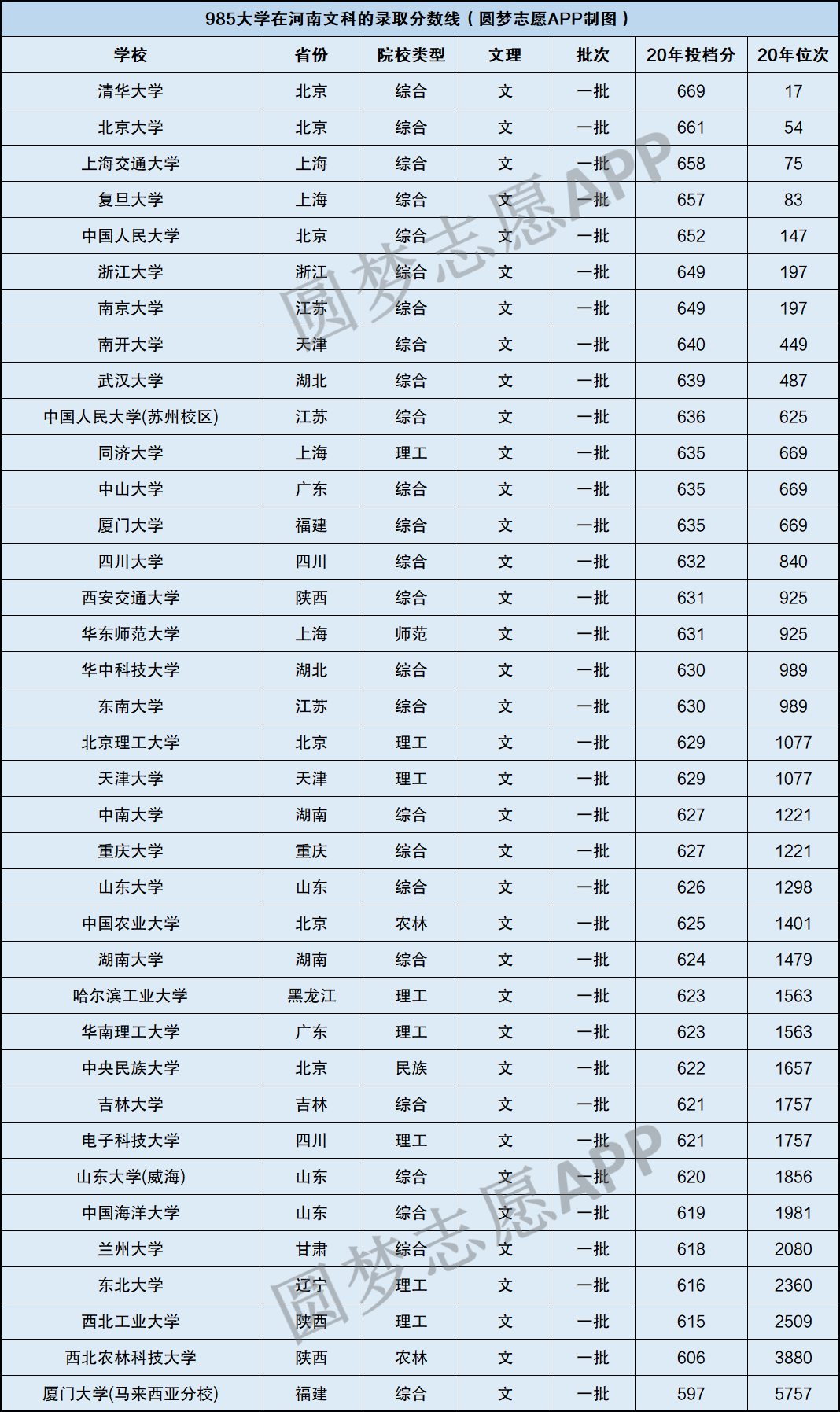 985大学在河南文科的录取分数线（圆梦志愿APP制图）

| 学校 | 省份 | 院校类型 | 文理 | 批次 | 20年投档分 | 20年位次 |
|---|---|---|---|---|---|---|
| 清华大学 | 北京 | 综合 | 文 | 一批 | 669 | 17 |
| 北京大学 | 北京 | 综合 | 文 | 一批 | 661 | 54 |
| 上海交通大学 | 上海 | 综合 | 文 | 一批 | 658 | 75 |
| 复旦大学 | 上海 | 综合 | 文 | 一批 | 657 | 83 |
| 中国人民大学 | 北京 | 综合 | 文 | 一批 | 652 | 147 |
| 浙江大学 | 浙江 | 综合 | 文 | 一批 | 649 | 197 |
| 南京大学 | 江苏 | 综合 | 文 | 一批 | 649 | 197 |
| 南开大学 | 天津 | 综合 | 文 | 一批 | 640 | 449 |
| 武汉大学 | 湖北 | 综合 | 文 | 一批 | 639 | 487 |
| 中国人民大学(苏州校区) | 江苏 | 综合 | 文 | 一批 | 636 | 625 |
| 同济大学 | 上海 | 理工 | 文 | 一批 | 635 | 669 |
| 中山大学 | 广东 | 综合 | 文 | 一批 | 635 | 669 |
| 厦门大学 | 福建 | 综合 | 文 | 一批 | 635 | 669 |
| 四川大学 | 四川 | 综合 | 文 | 一批 | 632 | 840 |
| 西安交通大学 | 陕西 | 综合 | 文 | 一批 | 631 | 925 |
| 华东师范大学 | 上海 | 师范 | 文 | 一批 | 631 | 925 |
| 华中科技大学 | 湖北 | 综合 | 文 | 一批 | 630 | 989 |
| 东南大学 | 江苏 | 综合 | 文 | 一批 | 630 | 989 |
| 北京理工大学 | 北京 | 理工 | 文 | 一批 | 629 | 1077 |
| 天津大学 | 天津 | 理工 | 文 | 一批 | 629 | 1077 |
| 中南大学 | 湖南 | 综合 | 文 | 一批 | 627 | 1221 |
| 重庆大学 | 重庆 | 综合 | 文 | 一批 | 627 | 1221 |
| 山东大学 | 山东 | 综合 | 文 | 一批 | 626 | 1298 |
| 中国农业大学 | 北京 | 农林 | 文 | 一批 | 625 | 1401 |
| 湖南大学 | 湖南 | 综合 | 文 | 一批 | 624 | 1479 |
| 哈尔滨工业大学 | 黑龙江 | 理工 | 文 | 一批 | 623 | 1563 |
| 华南理工大学 | 广东 | 理工 | 文 | 一批 | 623 | 1563 |
| 中央民族大学 | 北京 | 民族 | 文 | 一批 | 622 | 1657 |
| 吉林大学 | 吉林 | 综合 | 文 | 一批 | 621 | 1757 |
| 电子科技大学 | 四川 | 理工 | 文 | 一批 | 621 | 1757 |
| 山东大学(威海) | 山东 | 综合 | 文 | 一批 | 620 | 1856 |
| 中国海洋大学 | 山东 | 综合 | 文 | 一批 | 619 | 1981 |
| 兰州大学 | 甘肃 | 综合 | 文 | 一批 | 618 | 2080 |
| 东北大学 | 辽宁 | 理工 | 文 | 一批 | 616 | 2360 |
| 西北工业大学 | 陕西 | 理工 | 文 | 一批 | 615 | 2509 |
| 西北农林科技大学 | 陕西 | 农林 | 文 | 一批 | 606 | 3880 |
| 厦门大学(马来西亚分校) | 福建 | 综合 | 文 | 一批 | 597 | 5757 |

圆梦志愿APP
圆梦志愿APP